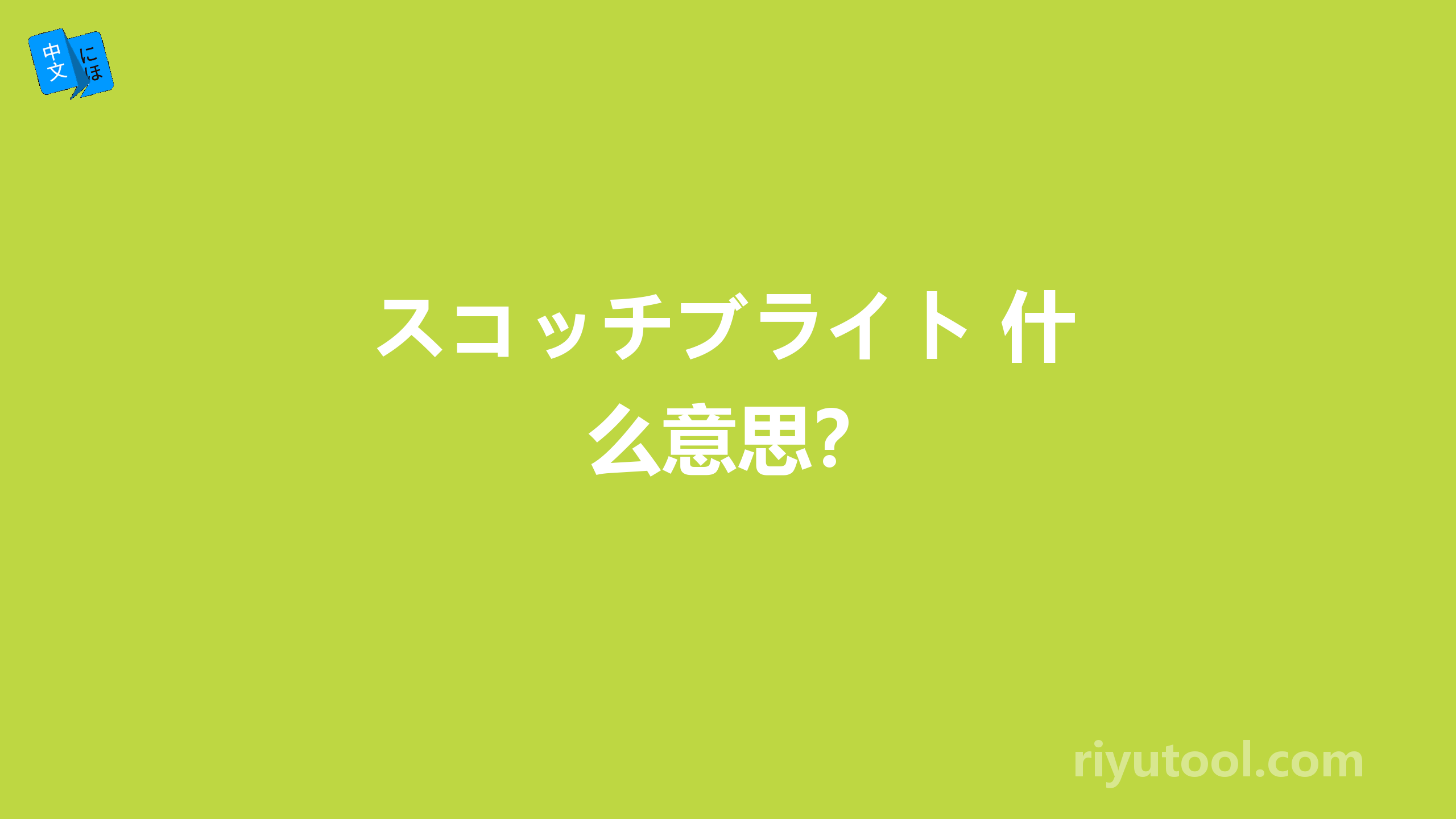 中文 にほ

スコッチブライト 什么意思?

riyutool.com